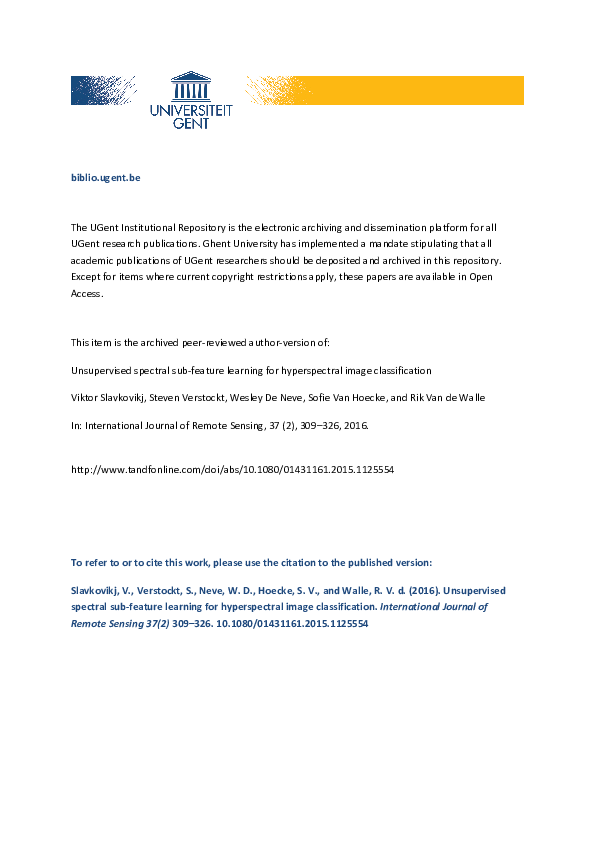 UNIVERSITEIT GENT

biblio.ugent.be

The UGent Institutional Repository is the electronic archiving and dissemination platform for all UGent research publications. Ghent University has implemented a mandate stipulating that all academic publications of UGent researchers should be deposited and archived in this repository. Except for items where current copyright restrictions apply, these papers are available in Open Access.

This item is the archived peer-reviewed author-version of:

Unsupervised spectral sub-feature learning for hyperspectral image classification

Viktor Slavkovikj, Steven Verstockt, Wesley De Neve, Sofie Van Hoecke, and Rik Van de Walle

In: International Journal of Remote Sensing, 37 (2), 309–326, 2016.

http://www.tandfonline.com/doi/abs/10.1080/01431161.2015.1125554

To refer to or to cite this work, please use the citation to the published version:

Slavkovikj, V., Verstockt, S., Neve, W. D., Hoecke, S. V., and Walle, R. V. d. (2016). Unsupervised spectral sub-feature learning for hyperspectral image classification. International Journal of Remote Sensing 37(2) 309–326. 10.1080/01431161.2015.1125554